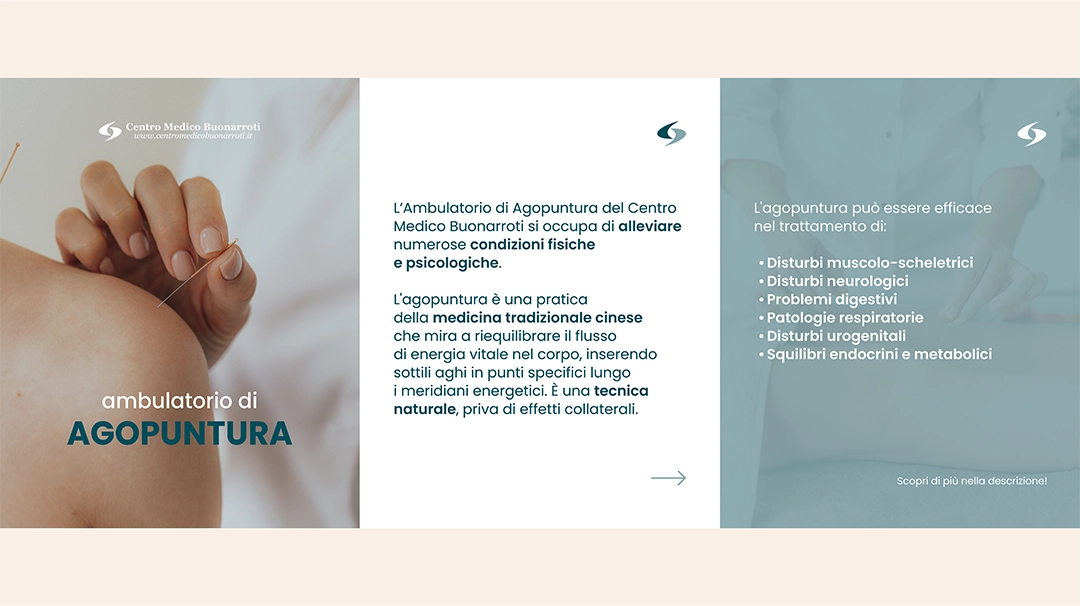 Centro Medico Buonarroti
www.centromedicobuonarroti.it

ambulatorio di
AGOPUNTURA

L'Ambulatorio di Agopuntura del Centro Medico Buonarroti si occupa di alleviare numerose condizioni fisiche e psicologiche.

L'agopuntura è una pratica della medicina tradizionale cinese che mira a riequilibrare il flusso di energia vitale nel corpo, inserendo sottili aghi in punti specifici lungo i meridiani energetici. È una tecnica naturale, priva di effetti collaterali.

L'agopuntura può essere efficace nel trattamento di:

• Disturbi muscolo-scheletrici
• Disturbi neurologici
• Problemi digestivi
• Patologie respiratorie
• Disturbi urogenitali
• Squilibri endocrini e metabolici

Scopri di più nella descrizione!